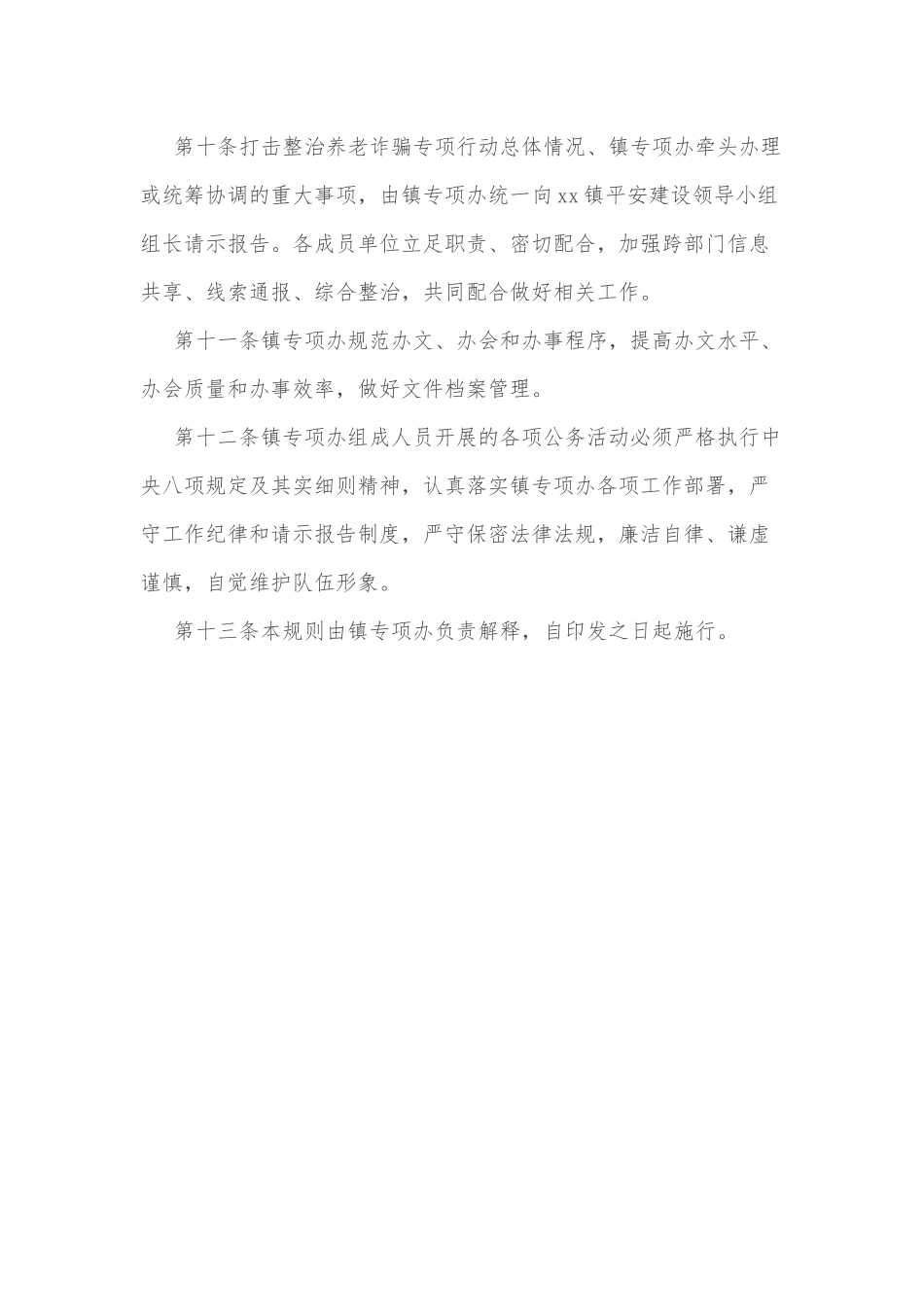 第十条打击整治养老诈骗专项行动总体情况、镇专项办牵头办理或统筹协调的重大事项，由镇专项办统一向xx镇平安建设领导小组组长请示报告。各成员单位立足职责、密切配合，加强跨部门信息共享、线索通报、综合整治，共同配合做好相关工作。

第十一条镇专项办规范办文、办会和办事程序，提高办文水平、办会质量和办事效率，做好文件档案管理。

第十二条镇专项办组成人员开展的各项公务活动必须严格执行中央八项规定及其实细则精神，认真落实镇专项办各项工作部署，严守工作纪律和请示报告制度，严守保密法律法规，廉洁自律、谦虚谨慎，自觉维护队伍形象。

第十三条本规则由镇专项办负责解释，自印发之日起施行。